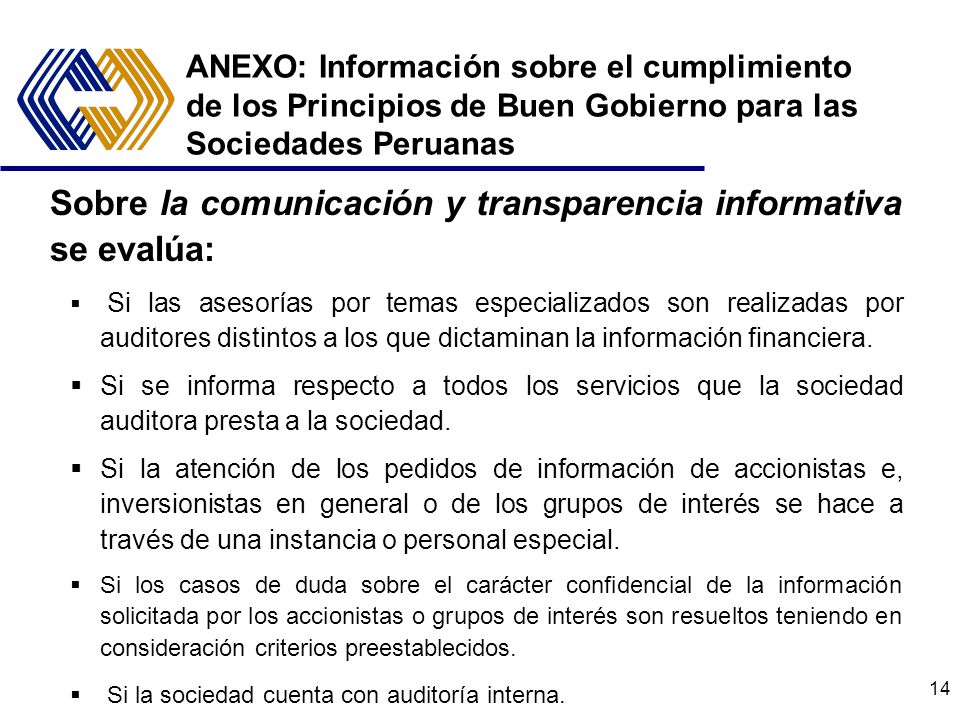 ANEXO: Información sobre el cumplimiento de los Principios de Buen Gobierno para las Sociedades Peruanas

Sobre la comunicación y transparencia informativa se evalúa:

▪ Si las asesorías por temas especializados son realizadas por auditores distintos a los que dictaminan la información financiera.

▪ Si se informa respecto a todos los servicios que la sociedad auditora presta a la sociedad.

▪ Si la atención de los pedidos de información de accionistas e, inversionistas en general o de los grupos de interés se hace a través de una instancia o personal especial.

▪ Si los casos de duda sobre el carácter confidencial de la información solicitada por los accionistas o grupos de interés son resueltos teniendo en consideración criterios preestablecidos.

▪ Si la sociedad cuenta con auditoría interna.

14